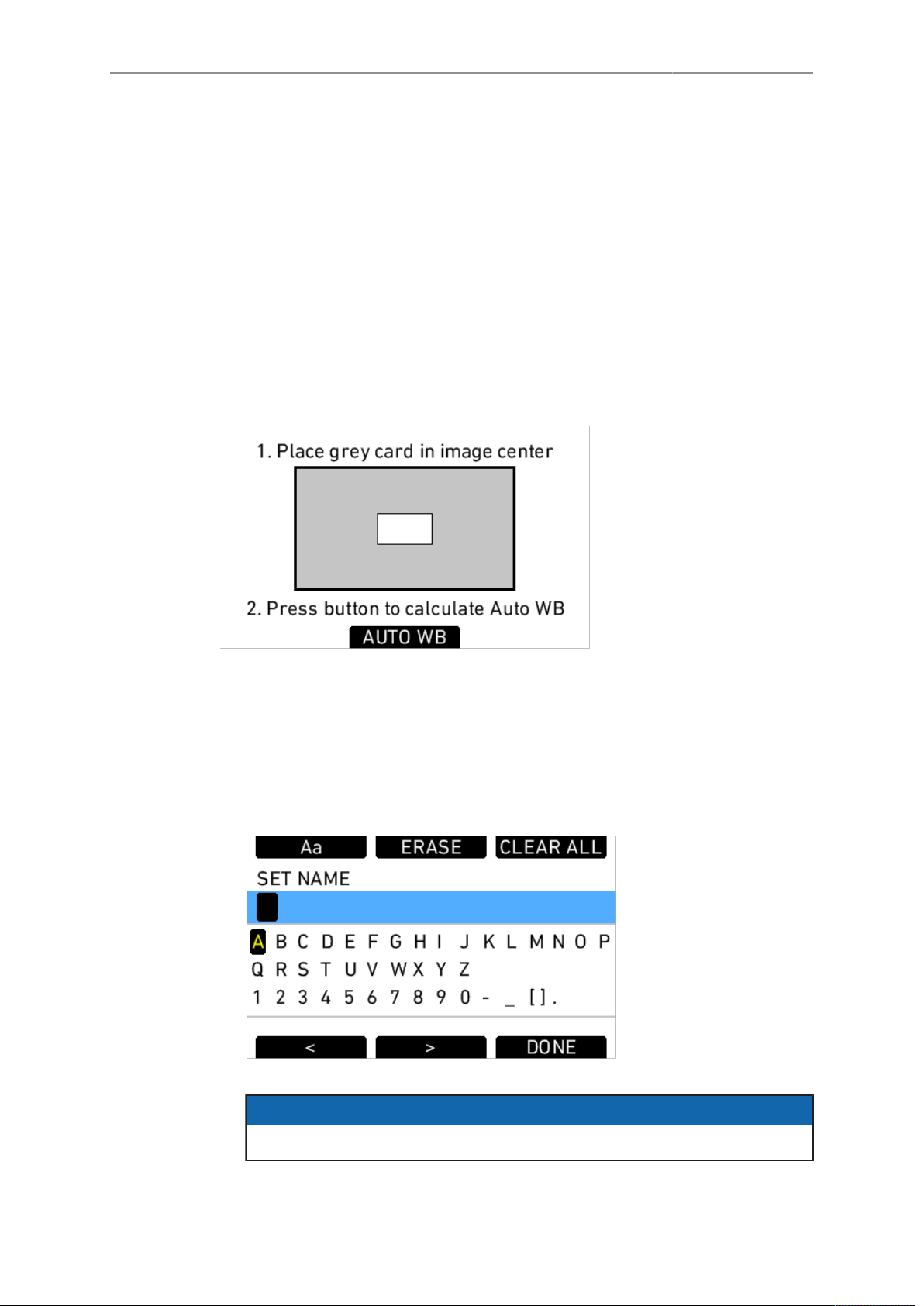 1. Place grey card in image center

2. Press button to calculate Auto WB

AUTO WB

Aa ERASE CLEAR ALL

SET NAME

A B C D E F G H I J K L M N O P

Q R S T U V W X Y Z

1 2 3 4 5 6 7 8 9 0 - _ [ ] .

< > DONE